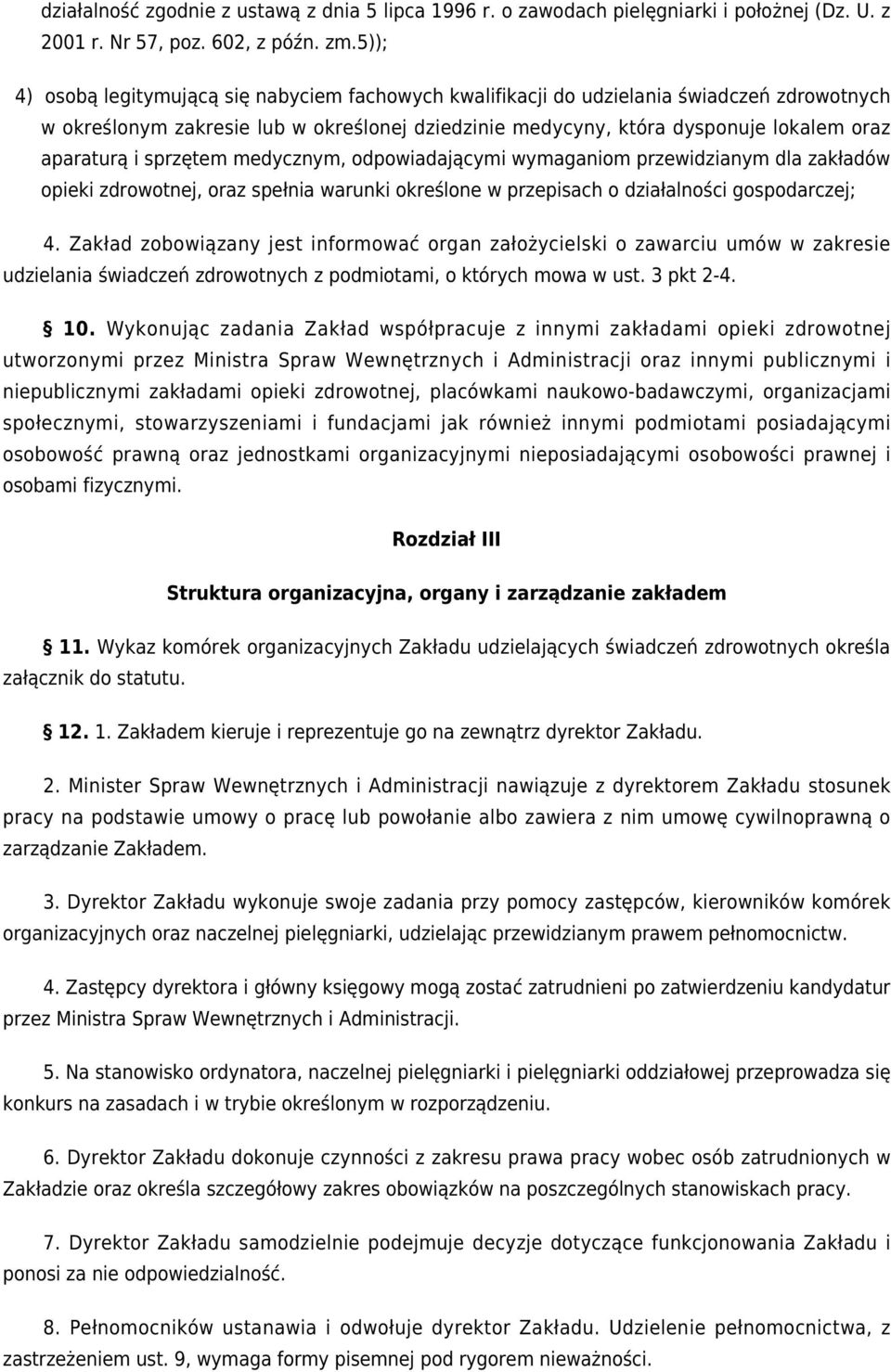 działalność zgodnie z ustawą z dnia 5 lipca 1996 r. o zawodach pielęgniarki i położnej (Dz. U. z 2001 r. Nr 57, poz. 602, z późn. zm.5));

4) osobą legitymującą się nabyciem fachowych kwalifikacji do udzielania świadczeń zdrowotnych w określonym zakresie lub w określonej dziedzinie medycyny, która dysponuje lokalem oraz aparaturą i sprzętem medycznym, odpowiadającymi wymaganiom przewidzianym dla zakładów opieki zdrowotnej, oraz spełnia warunki określone w przepisach o działalności gospodarczej;

4. Zakład zobowiązany jest informować organ założycielski o zawarciu umów w zakresie udzielania świadczeń zdrowotnych z podmiotami, o których mowa w ust. 3 pkt 2-4.

§ 10. Wykonując zadania Zakład współpracuje z innymi zakładami opieki zdrowotnej utworzonymi przez Ministra Spraw Wewnętrznych i Administracji oraz innymi publicznymi i niepublicznymi zakładami opieki zdrowotnej, placówkami naukowo-badawczymi, organizacjami społecznymi, stowarzyszeniami i fundacjami jak również innymi podmiotami posiadającymi osobowość prawną oraz jednostkami organizacyjnymi nieposiadającymi osobowości prawnej i osobami fizycznymi.

Rozdział III

Struktura organizacyjna, organy i zarządzanie zakładem

§ 11. Wykaz komórek organizacyjnych Zakładu udzielających świadczeń zdrowotnych określa załącznik do statutu.

§ 12. 1. Zakładem kieruje i reprezentuje go na zewnątrz dyrektor Zakładu.

2. Minister Spraw Wewnętrznych i Administracji nawiązuje z dyrektorem Zakładu stosunek pracy na podstawie umowy o pracę lub powołanie albo zawiera z nim umowę cywilnoprawną o zarządzanie Zakładem.

3. Dyrektor Zakładu wykonuje swoje zadania przy pomocy zastępców, kierowników komórek organizacyjnych oraz naczelnej pielęgniarki, udzielając przewidzianym prawem pełnomocnictw.

4. Zastępcy dyrektora i główny księgowy mogą zostać zatrudnieni po zatwierdzeniu kandydatur przez Ministra Spraw Wewnętrznych i Administracji.

5. Na stanowisko ordynatora, naczelnej pielęgniarki i pielęgniarki oddziałowej przeprowadza się konkurs na zasadach i w trybie określonym w rozporządzeniu.

6. Dyrektor Zakładu dokonuje czynności z zakresu prawa pracy wobec osób zatrudnionych w Zakładzie oraz określa szczegółowy zakres obowiązków na poszczególnych stanowiskach pracy.

7. Dyrektor Zakładu samodzielnie podejmuje decyzje dotyczące funkcjonowania Zakładu i ponosi za nie odpowiedzialność.

8. Pełnomocników ustanawia i odwołuje dyrektor Zakładu. Udzielenie pełnomocnictwa, z zastrzeżeniem ust. 9, wymaga formy pisemnej pod rygorem nieważności.